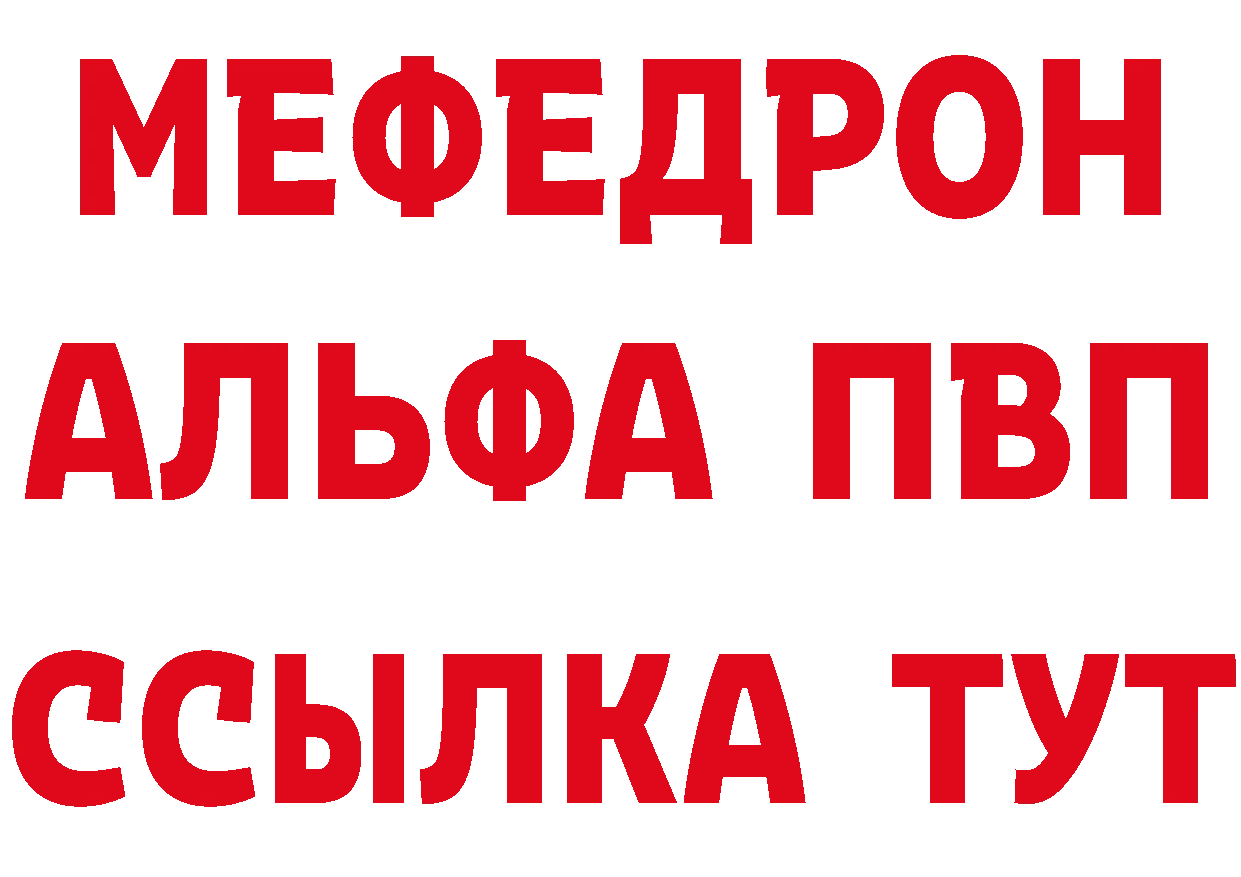 МЕФЕДРОН
АЛЬФА ПВП
ССЫЛКА ТУТ